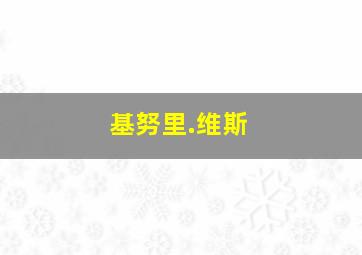 基努里.维斯